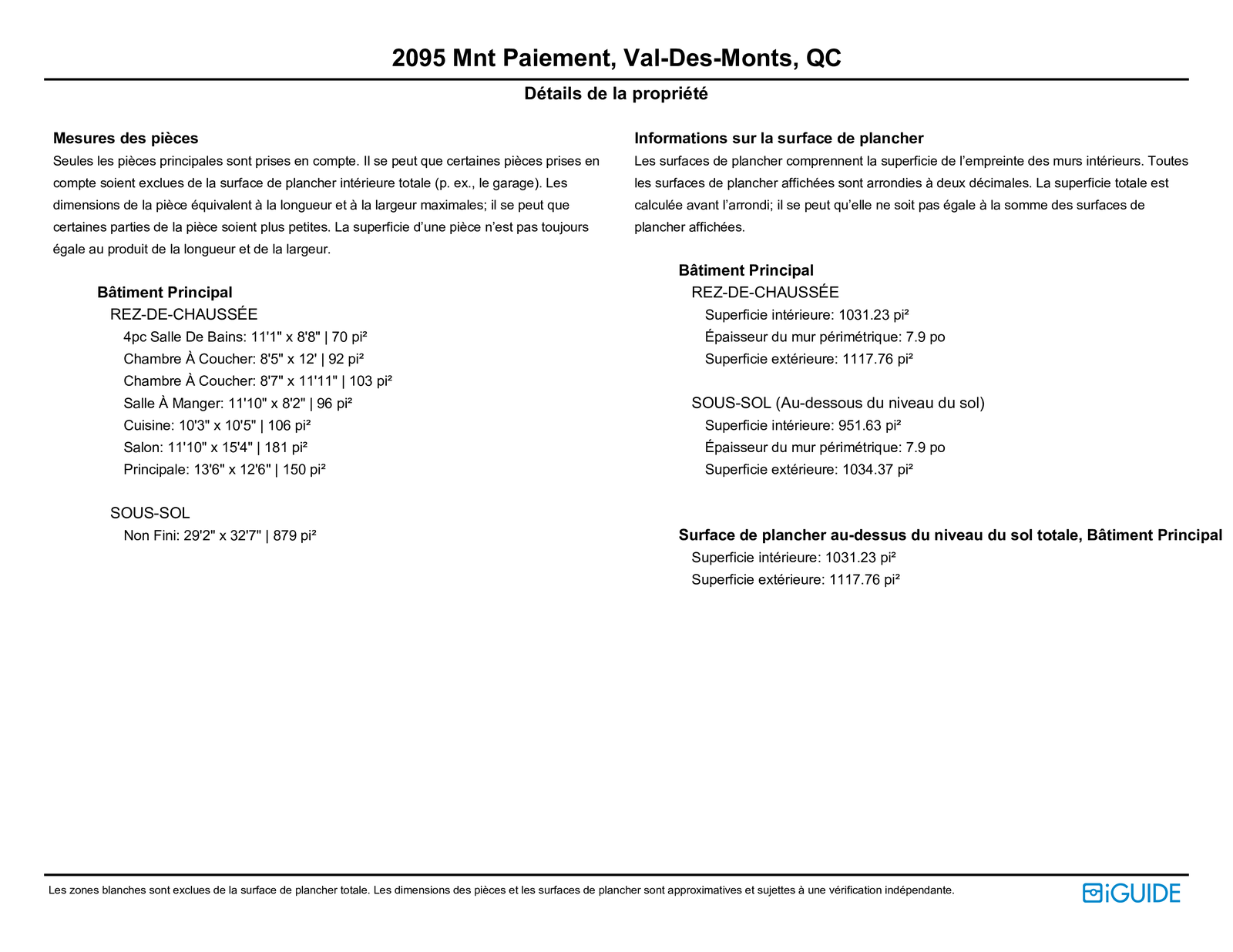 2095 Mnt Paiement, Val-Des-Monts, QC

Détails de la propriété

Mesures des pièces

Seules les pièces principales sont prises en compte. Il se peut que certaines pièces prises en compte soient exclues de la surface de plancher intérieure totale (p. ex., le garage). Les dimensions de la pièce équivalent à la longueur et à la largeur maximales; il se peut que certaines parties de la pièce soient plus petites. La superficie d’une pièce n’est pas toujours égale au produit de la longueur et de la largeur.

Bâtiment Principal
REZ-DE-CHAUSSÉE
4pc Salle De Bains: 11'1" x 8'8" | 70 pi²
Chambre À Coucher: 8'5" x 12' | 92 pi²
Chambre À Coucher: 8'7" x 11'11" | 103 pi²
Salle À Manger: 11'10" x 8'2" | 96 pi²
Cuisine: 10'3" x 10'5" | 106 pi²
Salon: 11'10" x 15'4" | 181 pi²
Principale: 13'6" x 12'6" | 150 pi²

SOUS-SOL
Non Fini: 29'2" x 32'7" | 879 pi²

Informations sur la surface de plancher

Les surfaces de plancher comprennent la superficie de l’empreinte des murs intérieurs. Toutes les surfaces de plancher affichées sont arrondies à deux décimales. La superficie totale est calculée avant l’arrondi; il se peut qu’elle ne soit pas égale à la somme des surfaces de plancher affichées.

Bâtiment Principal
REZ-DE-CHAUSSÉE
Superficie intérieure: 1031.23 pi²
Épaisseur du mur périmétrique: 7.9 po
Superficie extérieure: 1117.76 pi²

SOUS-SOL (Au-dessous du niveau du sol)
Superficie intérieure: 951.63 pi²
Épaisseur du mur périmétrique: 7.9 po
Superficie extérieure: 1034.37 pi²

Surface de plancher au-dessus du niveau du sol totale, Bâtiment Principal
Superficie intérieure: 1031.23 pi²
Superficie extérieure: 1117.76 pi²

Les zones blanches sont exclues de la surface de plancher totale. Les dimensions des pièces et les surfaces de plancher sont approximatives et sujettes à une vérification indépendante.

iGUIDE